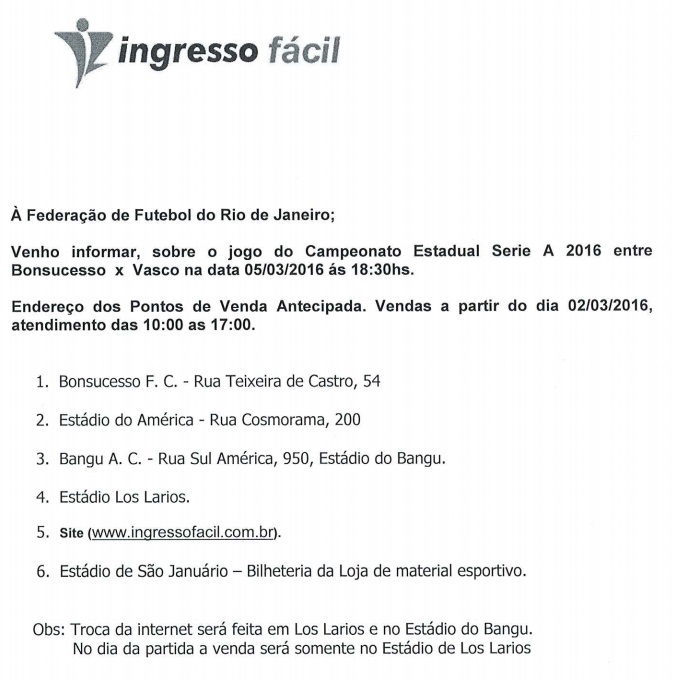 ingresso fácil

À Federação de Futebol do Rio de Janeiro;

Venho informar, sobre o jogo do Campeonato Estadual Serie A 2016 entre Bonsucesso x Vasco na data 05/03/2016 ás 18:30hs.

Endereço dos Pontos de Venda Antecipada. Vendas a partir do dia 02/03/2016, atendimento das 10:00 as 17:00.

1. Bonsucesso F. C. - Rua Teixeira de Castro, 54

2. Estádio do América - Rua Cosmorama, 200

3. Bangu A. C. - Rua Sul América, 950, Estádio do Bangu.

4. Estádio Los Larios.

5. Site (www.ingressofacil.com.br).

6. Estádio de São Januário – Bilheteria da Loja de material esportivo.

Obs: Troca da internet será feita em Los Larios e no Estádio do Bangu.
No dia da partida a venda será somente no Estádio de Los Larios